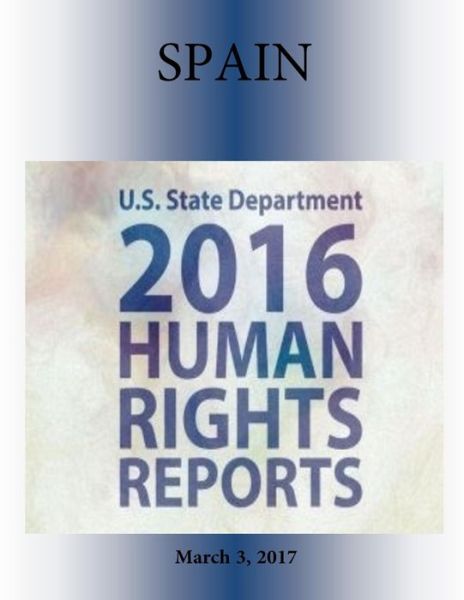 SPAIN

U.S. State Department
2016
HUMAN
RIGHTS
REPORTS

March 3, 2017